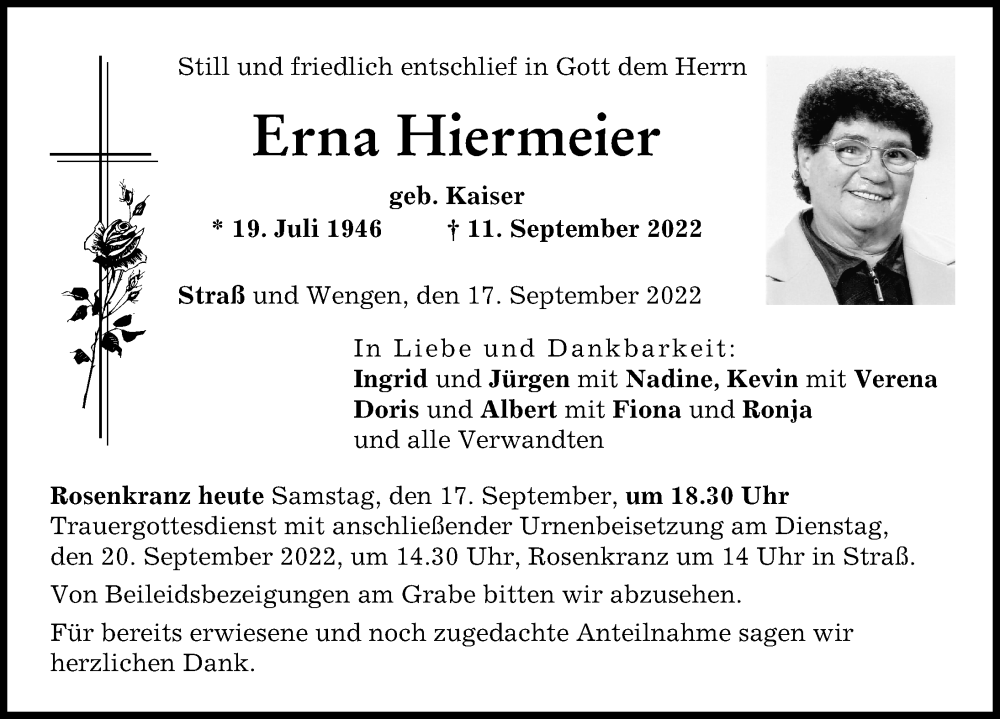 Still und friedlich entschlief in Gott dem Herrn

Erna Hiermeier

geb. Kaiser

* 19. Juli 1946 † 11. September 2022

Straß und Wengen, den 17. September 2022

In Liebe und Dankbarkeit:
Ingrid und Jürgen mit Nadine, Kevin mit Verena
Doris und Albert mit Fiona und Ronja
und alle Verwandten

Rosenkranz heute Samstag, den 17. September, um 18.30 Uhr
Trauergottesdienst mit anschließender Urnenbeisetzung am Dienstag, den 20. September 2022, um 14.30 Uhr, Rosenkranz um 14 Uhr in Straß.

Von Beileidsbezeigungen am Grabe bitten wir abzusehen.

Für bereits erwiesene und noch zugedachte Anteilnahme sagen wir herzlichen Dank.